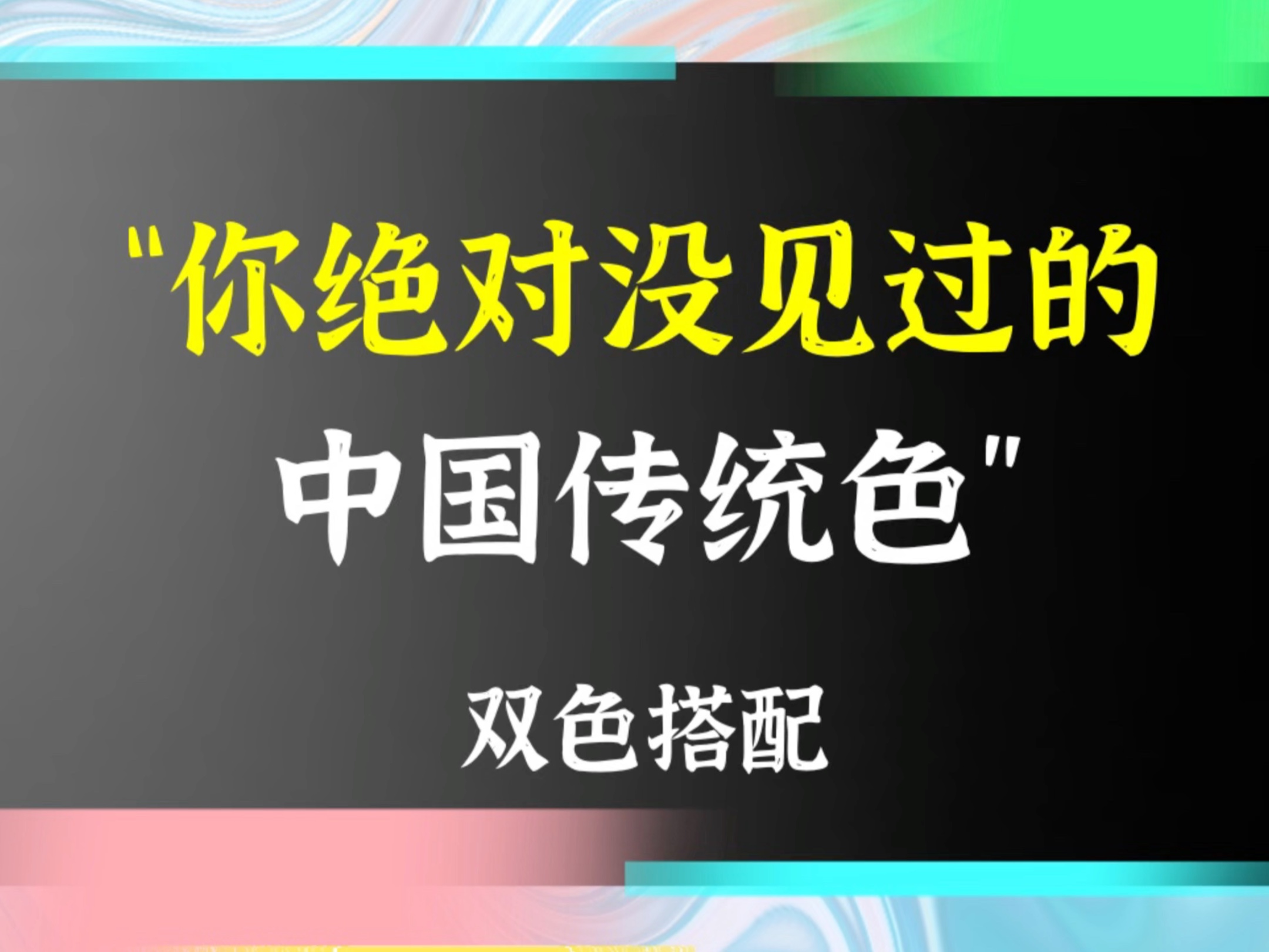 "你绝对没见过的
中国传统色"

双色搭配